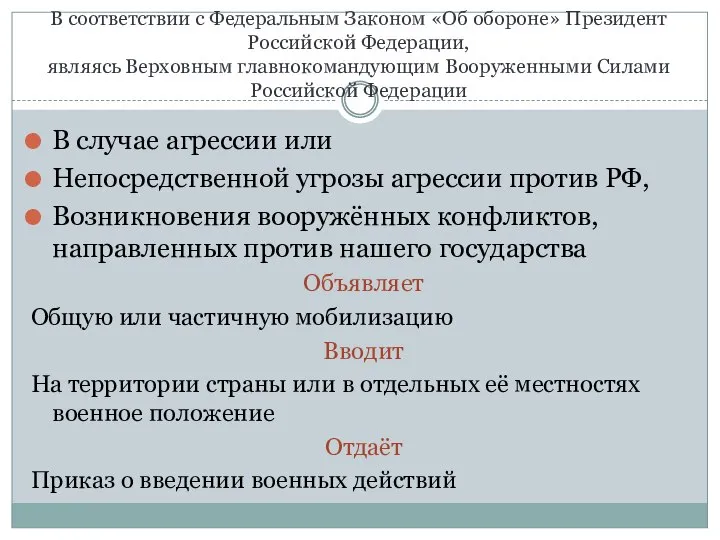 В соответствии с Федеральным Законом «Об обороне» Президент Российской Федерации,
являясь Верховным главнокомандующим Вооруженными Силами Российской Федерации

В случае агрессии или

Непосредственной угрозы агрессии против РФ,

Возникновения вооружённых конфликтов, направленных против нашего государства

Объявляет

Общую или частичную мобилизацию

Вводит

На территории страны или в отдельных её местностях военное положение

Отдаёт

Приказ о введении военных действий